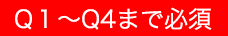 Ｑ１～Q4まで必須